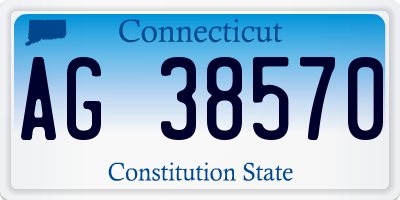 Connecticut

AG 38570

Constitution State